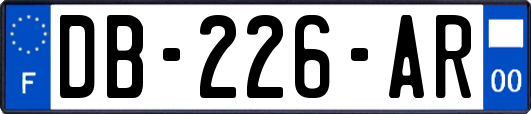 F
DB-226-AR
00